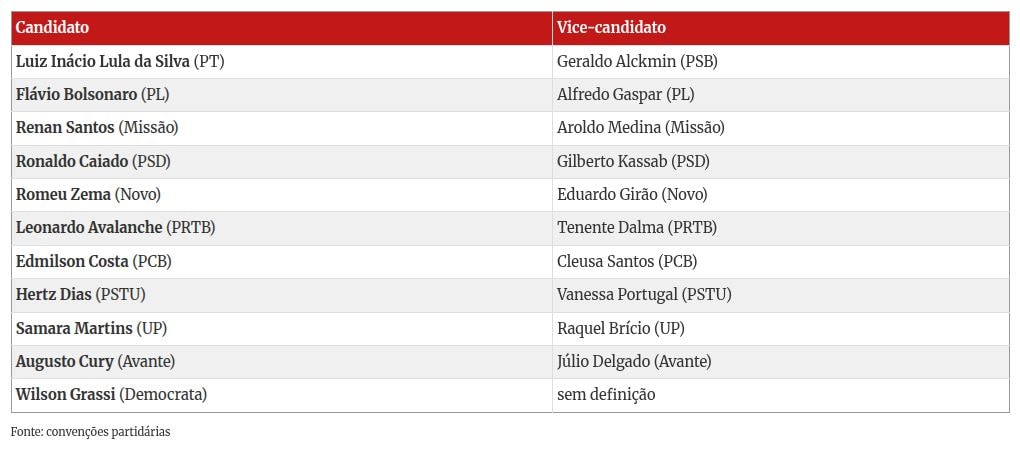 | Candidato | Vice-candidato |
|---|---|
| Luiz Inácio Lula da Silva (PT) | Geraldo Alckmin (PSB) |
| Flávio Bolsonaro (PL) | Alfredo Gaspar (PL) |
| Renan Santos (Missão) | Aroldo Medina (Missão) |
| Ronaldo Caiado (PSD) | Gilberto Kassab (PSD) |
| Romeu Zema (Novo) | Eduardo Girão (Novo) |
| Leonardo Avalanche (PRTB) | Tenente Dalma (PRTB) |
| Edmilson Costa (PCB) | Cleusa Santos (PCB) |
| Hertz Dias (PSTU) | Vanessa Portugal (PSTU) |
| Samara Martins (UP) | Raquel Brício (UP) |
| Augusto Cury (Avante) | Júlio Delgado (Avante) |
| Wilson Grassi (Democrata) | sem definição |

Fonte: convenções partidárias